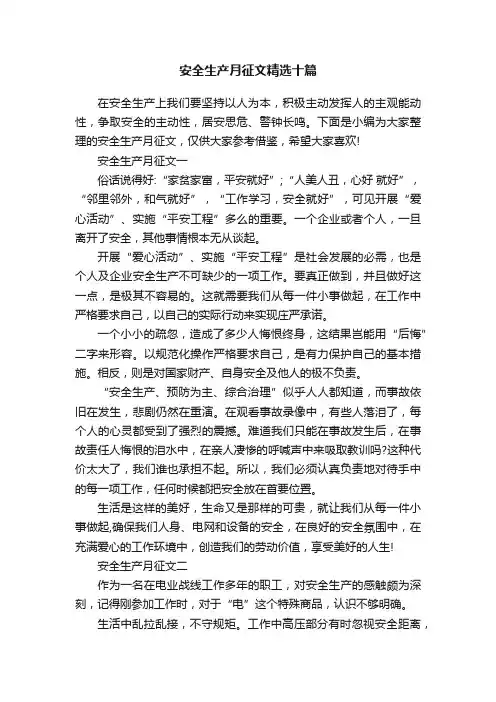 安全生产月征文精选十篇

在安全生产上我们要坚持以人为本，积极主动发挥人的主观能动性，争取安全的主动性，居安思危、警钟长鸣。下面是小编为大家整理的安全生产月征文，仅供大家参考借鉴，希望大家喜欢!

安全生产月征文一

俗话说得好:“家贫家富，平安就好”;“人美人丑，心好 就好”，“邻里邻外，和气就好”，“工作学习，安全就好”，可见开展“爱心活动”、实施“平安工程”多么的重要。一个企业或者个人，一旦离开了安全，其他事情根本无从谈起。

开展“爱心活动”、实施“平安工程”是社会发展的必需，也是个人及企业安全生产不可缺少的一项工作。要真正做到，并且做好这一点，是极其不容易的。这就需要我们从每一件小事做起，在工作中严格要求自己，以自己的实际行动来实现庄严承诺。

一个小小的疏忽，造成了多少人悔恨终身，这结果岂能用“后悔”二字来形容。以规范化操作严格要求自己，是有力保护自己的基本措施。相反，则是对国家财产、自身安全及他人的极不负责。

“安全生产、预防为主、综合治理”似乎人人都知道，而事故依旧在发生，悲剧仍然在重演。在观看事故录像中，有些人落泪了，每个人的心灵都受到了强烈的震撼。难道我们只能在事故发生后，在事故责任人悔恨的泪水中，在亲人凄惨的呼喊声中来吸取教训吗?这种代价太大了，我们谁也承担不起。所以，我们必须认真负责地对待手中的每一项工作，任何时候都把安全放在首要位置。

生活是这样的美好，生命又是那样的可贵，就让我们从每一件小事做起,确保我们人身、电网和设备的安全，在良好的安全氛围中，在充满爱心的工作环境中，创造我们的劳动价值，享受美好的人生!

安全生产月征文二

作为一名在电业战线工作多年的职工，对安全生产的感触颇为深刻，记得刚参加工作时，对于“电”这个特殊商品，认识不够明确。

生活中乱拉乱接，不守规矩。工作中高压部分有时忽视安全距离，